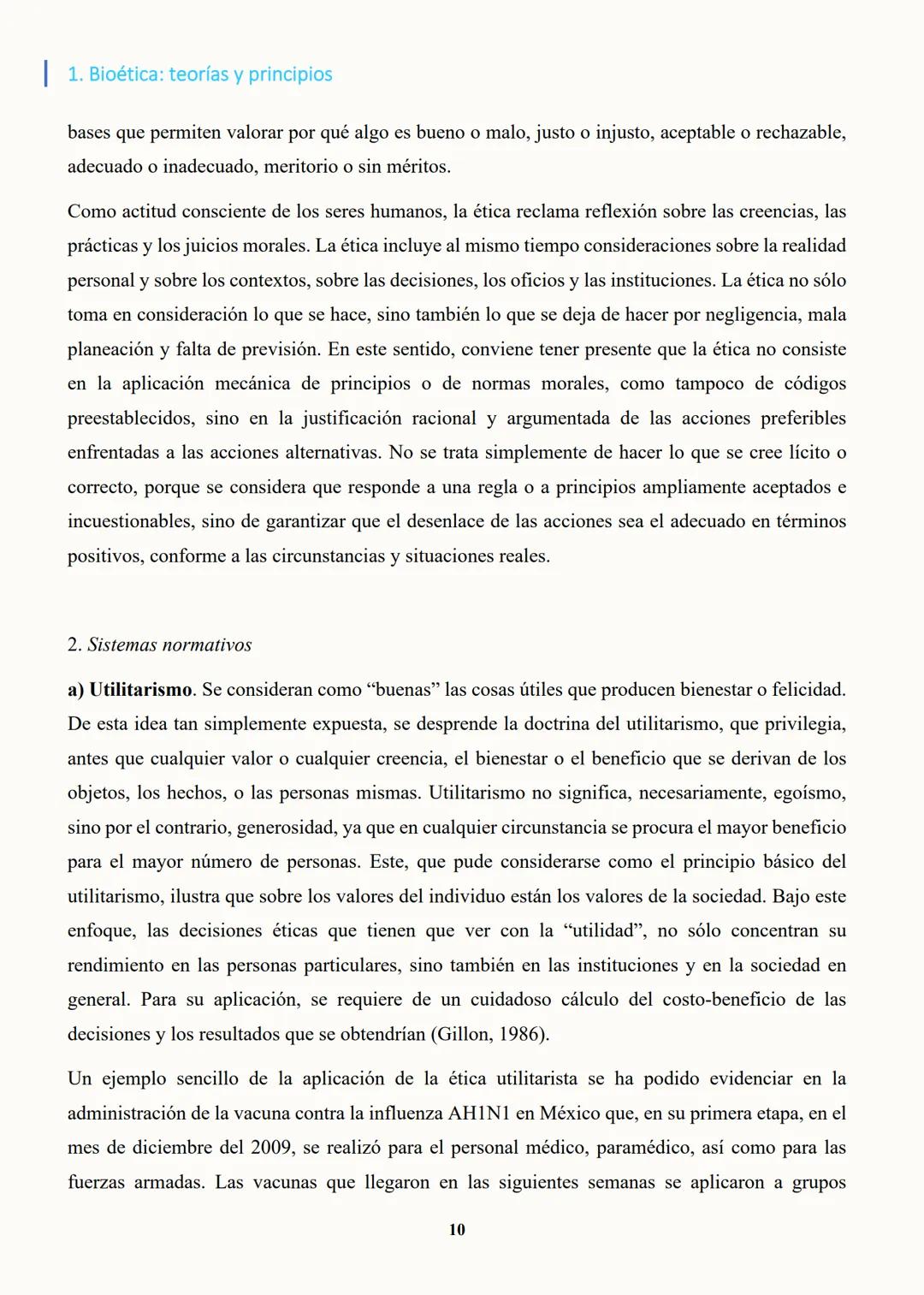 1. Bioética: teorías y principios

bases que permiten valorar por qué algo es bueno o malo, justo o injusto, aceptable o rechazable, adecuado o inadecuado, meritorio o sin méritos.

Como actitud consciente de los seres humanos, la ética reclama reflexión sobre las creencias, las prácticas y los juicios morales. La ética incluye al mismo tiempo consideraciones sobre la realidad personal y sobre los contextos, sobre las decisiones, los oficios y las instituciones. La ética no sólo toma en consideración lo que se hace, sino también lo que se deja de hacer por negligencia, mala planeación y falta de previsión. En este sentido, conviene tener presente que la ética no consiste en la aplicación mecánica de principios o de normas morales, como tampoco de códigos preestablecidos, sino en la justificación racional y argumentada de las acciones preferibles enfrentadas a las acciones alternativas. No se trata simplemente de hacer lo que se cree lícito o correcto, porque se considera que responde a una regla o a principios ampliamente aceptados e incuestionables, sino de garantizar que el desenlace de las acciones sea el adecuado en términos positivos, conforme a las circunstancias y situaciones reales.

2. Sistemas normativos

a) Utilitarismo. Se consideran como “buenas” las cosas útiles que producen bienestar o felicidad. De esta idea tan simplemente expuesta, se desprende la doctrina del utilitarismo, que privilegia, antes que cualquier valor o cualquier creencia, el bienestar o el beneficio que se derivan de los objetos, los hechos, o las personas mismas. Utilitarismo no significa, necesariamente, egoísmo, sino por el contrario, generosidad, ya que en cualquier circunstancia se procura el mayor beneficio para el mayor número de personas. Este, que pude considerarse como el principio básico del utilitarismo, ilustra que sobre los valores del individuo están los valores de la sociedad. Bajo este enfoque, las decisiones éticas que tienen que ver con la “utilidad”, no sólo concentran su rendimiento en las personas particulares, sino también en las instituciones y en la sociedad en general. Para su aplicación, se requiere de un cuidadoso cálculo del costo-beneficio de las decisiones y los resultados que se obtendrían (Gillon, 1986).

Un ejemplo sencillo de la aplicación de la ética utilitarista se ha podido evidenciar en la administración de la vacuna contra la influenza AH1N1 en México que, en su primera etapa, en el mes de diciembre del 2009, se realizó para el personal médico, paramédico, así como para las fuerzas armadas. Las vacunas que llegaron en las siguientes semanas se aplicaron a grupos

10